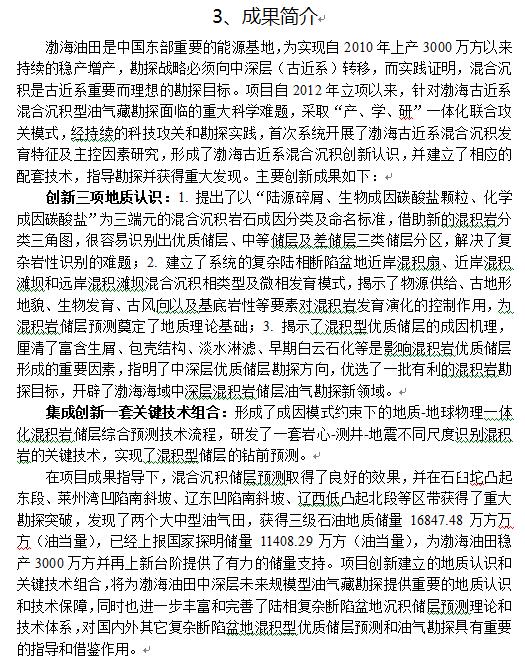 3、成果简介

渤海油田是中国东部重要的能源基地，为实现自 2010 年上产 3000 万方以来持续的稳产增产，勘探战略必须向中深层（古近系）转移，而实践证明，混合沉积是古近系重要而理想的勘探目标。项目自 2012 年立项以来，针对渤海古近系混合沉积型油气藏勘探面临的重大科学难题，采取“产、学、研”一体化联合攻关模式，经持续的科技攻关和勘探实践，首次系统开展了渤海古近系混合沉积发育特征及主控因素研究，形成了渤海古近系混合沉积创新认识，并建立了相应的配套技术，指导勘探并获得重大发现。主要创新成果如下：

创新三项地质认识：1. 提出了以“陆源碎屑、生物成因碳酸盐颗粒、化学成因碳酸盐”为三端元的混合沉积岩石成因分类及命名标准，借助新的混积岩分类三角图，很容易识别出优质储层、中等储层及差储层三类储层分区，解决了复杂岩性识别的难题；2. 建立了系统的复杂陆相断陷盆地近岸混积扇、近岸混积滩坝和远岸混积滩坝混合沉积相类型及微相发育模式，揭示了物源供给、古地形地貌、生物发育、古风向以及基底岩性等要素对混积岩发育演化的控制作用，为混积岩储层预测奠定了地质理论基础；3. 揭示了混积型优质储层的成因机理，厘清了富含生屑、包壳结构、淡水淋滤、早期白云石化等是影响混积岩优质储层形成的重要因素，指明了中深层优质储层勘探方向，优选了一批有利的混积岩勘探目标，开辟了渤海海域中深层混积岩储层油气勘探新领域。

集成创新一套关键技术组合：形成了成因模式约束下的地质-地球物理一体化混积岩储层综合预测技术流程，研发了一套岩心-测井-地震不同尺度识别混积岩的关键技术，实现了混积型储层的钻前预测。

在项目成果指导下，混合沉积储层预测取得了良好的效果，并在石臼坨凸起东段、莱州湾凹陷南斜坡、辽东凹陷南斜坡、辽西低凸起北段等区带获得了重大勘探突破，发现了两个大中型油气田，获得三级石油地质储量 16847.48 万方万方（油当量），已经上报国家探明储量 11408.29 万方（油当量），为渤海油田稳产 3000 万方并再上新台阶提供了有力的储量支持。项目创新建立的地质认识和关键技术组合，将为渤海油田中深层未来规模型油气藏勘探提供重要的地质认识和技术保障，同时也进一步丰富和完善了陆相复杂断陷盆地沉积储层预测理论和技术体系，对国内外其它复杂断陷盆地混积型优质储层预测和油气勘探具有重要的指导和借鉴作用。